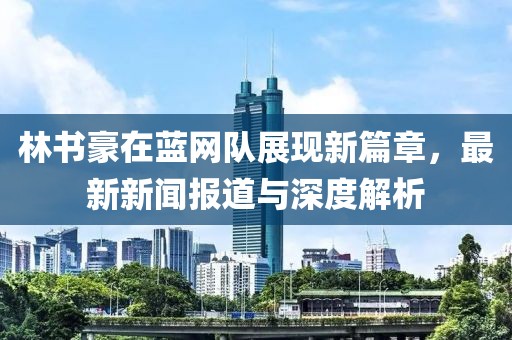 林书豪在蓝网队展现新篇章，最新新闻报道与深度解析